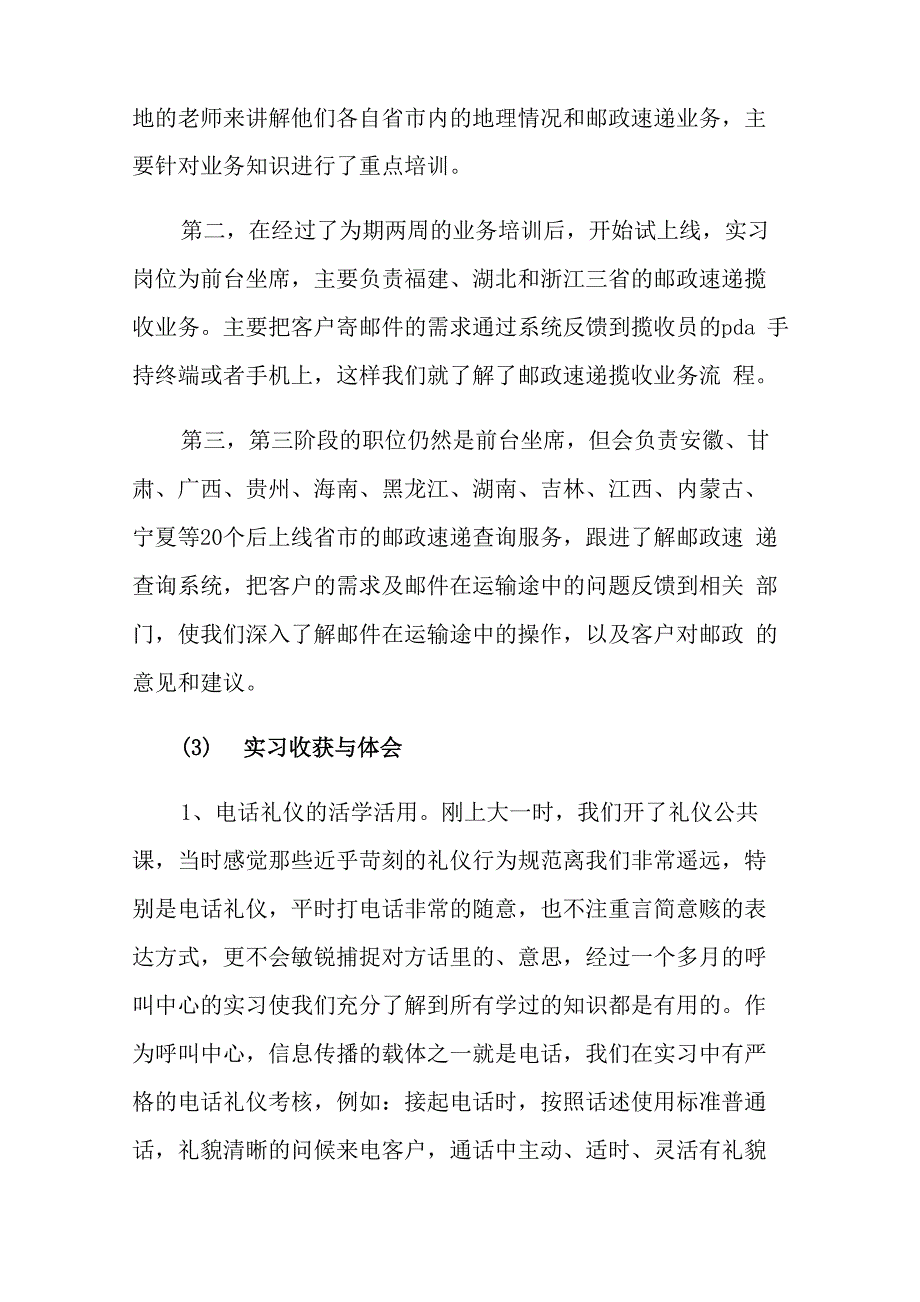 地的老师来讲解他们各自省市内的地理情况和邮政速递业务，主要针对业务知识进行了重点培训。

第二，在经过了为期两周的业务培训后，开始试上线，实习岗位为前台坐席，主要负责福建、湖北和浙江三省的邮政速递揽收业务。主要把客户寄邮件的需求通过系统反馈到揽收员的pda 手持终端或者手机上，这样我们就了解了邮政速递揽收业务流 程。

第三，第三阶段的职位仍然是前台坐席，但会负责安徽、甘肃、广西、贵州、海南、黑龙江、湖南、吉林、江西、内蒙古、宁夏等20个后上线省市的邮政速递查询服务，跟进了解邮政速 递查询系统，把客户的需求及邮件在运输途中的问题反馈到相关 部门，使我们深入了解邮件在运输途中的操作，以及客户对邮政 的意见和建议。

(3) 实习收获与体会

1、电话礼仪的活学活用。刚上大一时，我们开了礼仪公共课，当时感觉那些近乎苛刻的礼仪行为规范离我们非常遥远，特别是电话礼仪，平时打电话非常的随意，也不注重言简意赅的表达方式，更不会敏锐捕捉对方话里的、意思，经过一个多月的呼叫中心的实习使我们充分了解到所有学过的知识都是有用的。作为呼叫中心，信息传播的载体之一就是电话，我们在实习中有严格的电话礼仪考核，例如：接起电话时，按照话述使用标准普通话，礼貌清晰的问候来电客户，通话中主动、适时、灵活有礼貌